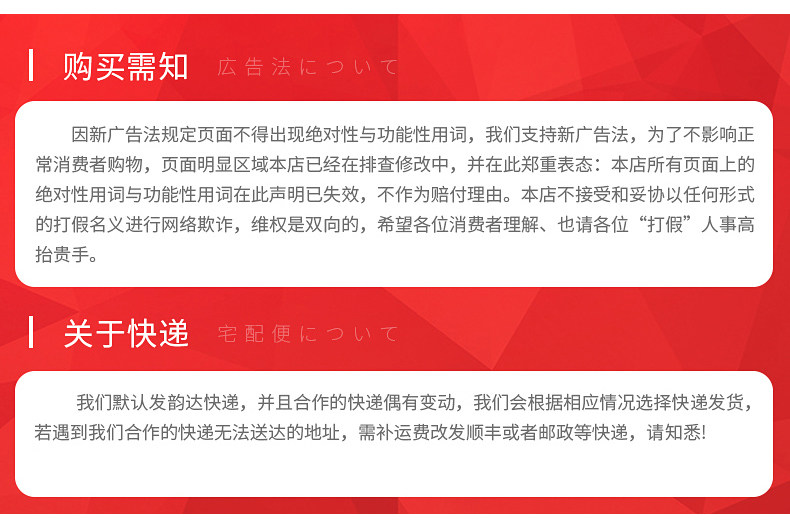 购买需知 広告法について

因新广告法规定页面不得出现绝对性与功能性用词，我们支持新广告法，为了不影响正常消费者购物，页面明显区域本店已经在排查修改中，并在此郑重表态：本店所有页面上的绝对性用词与功能性用词在此声明已失效，不作为赔付理由。本店不接受和妥协以任何形式的打假名义进行网络欺诈，维权是双向的，希望各位消费者理解、也请各位“打假”人事高抬贵手。

关于快递 宅配便について

我们默认发韵达快递，并且合作的快递偶有变动，我们会根据相应情况选择快递发货，若遇到我们合作的快递无法送达的地址，需补运费改发顺丰或者邮政等快递，请知悉!